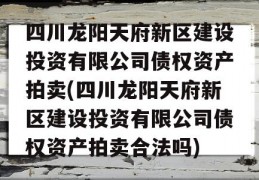 四川龙阳天府新区建设投资有限公司债权资产拍卖(四川龙阳天府新区建设投资有限公司债权资产拍卖合法吗)